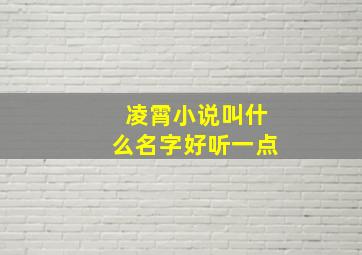 凌霄小说叫什么名字好听一点